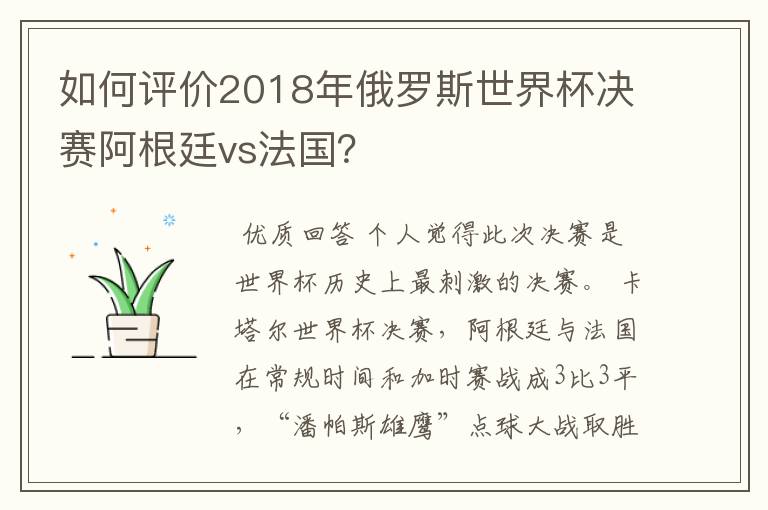 如何评价2018年俄罗斯世界杯决赛阿根廷vs法国?

优质回答 个人觉得此次决赛是世界杯历史上最刺激的决赛。 卡塔尔世界杯决赛，阿根廷与法国在常规时间和加时赛战成3比3平，“潘帕斯雄鹰”点球大战取胜